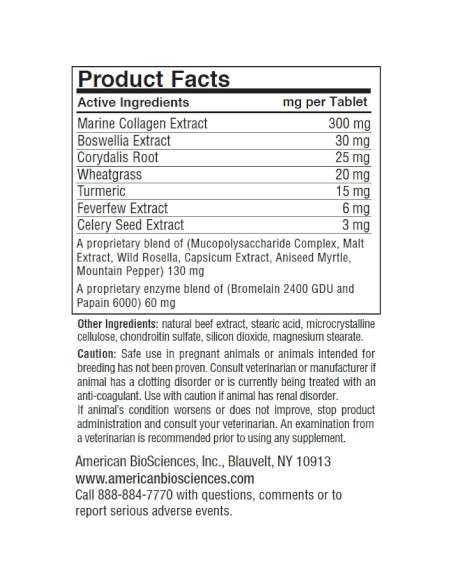 Product Facts

| Active Ingredients | mg per Tablet |
|---|---|
| Marine Collagen Extract | 300 mg |
| Boswellia Extract | 30 mg |
| Corydalis Root | 25 mg |
| Wheatgrass | 20 mg |
| Turmeric | 15 mg |
| Feverfew Extract | 6 mg |
| Celery Seed Extract | 3 mg |

A proprietary blend of (Mucopolysaccharide Complex, Malt Extract, Wild Rosella, Capsicum Extract, Aniseed Myrtle, Mountain Pepper) 130 mg

A proprietary enzyme blend of (Bromelain 2400 GDU and Papain 6000) 60 mg

Other Ingredients: natural beef extract, stearic acid, microcrystalline cellulose, chondroitin sulfate, silicon dioxide, magnesium stearate.

Caution: Safe use in pregnant animals or animals intended for breeding has not been proven. Consult veterinarian or manufacturer if animal has a clotting disorder or is currently being treated with an anti-coagulant. Use with caution if animal has renal disorder.
If animal's condition worsens or does not improve, stop product administration and consult your veterinarian. An examination from a veterinarian is recommended prior to using any supplement.

American BioSciences, Inc., Blauvelt, NY 10913
www.americanbiosciences.com
Call 888-884-7770 with questions, comments or to report serious adverse events.